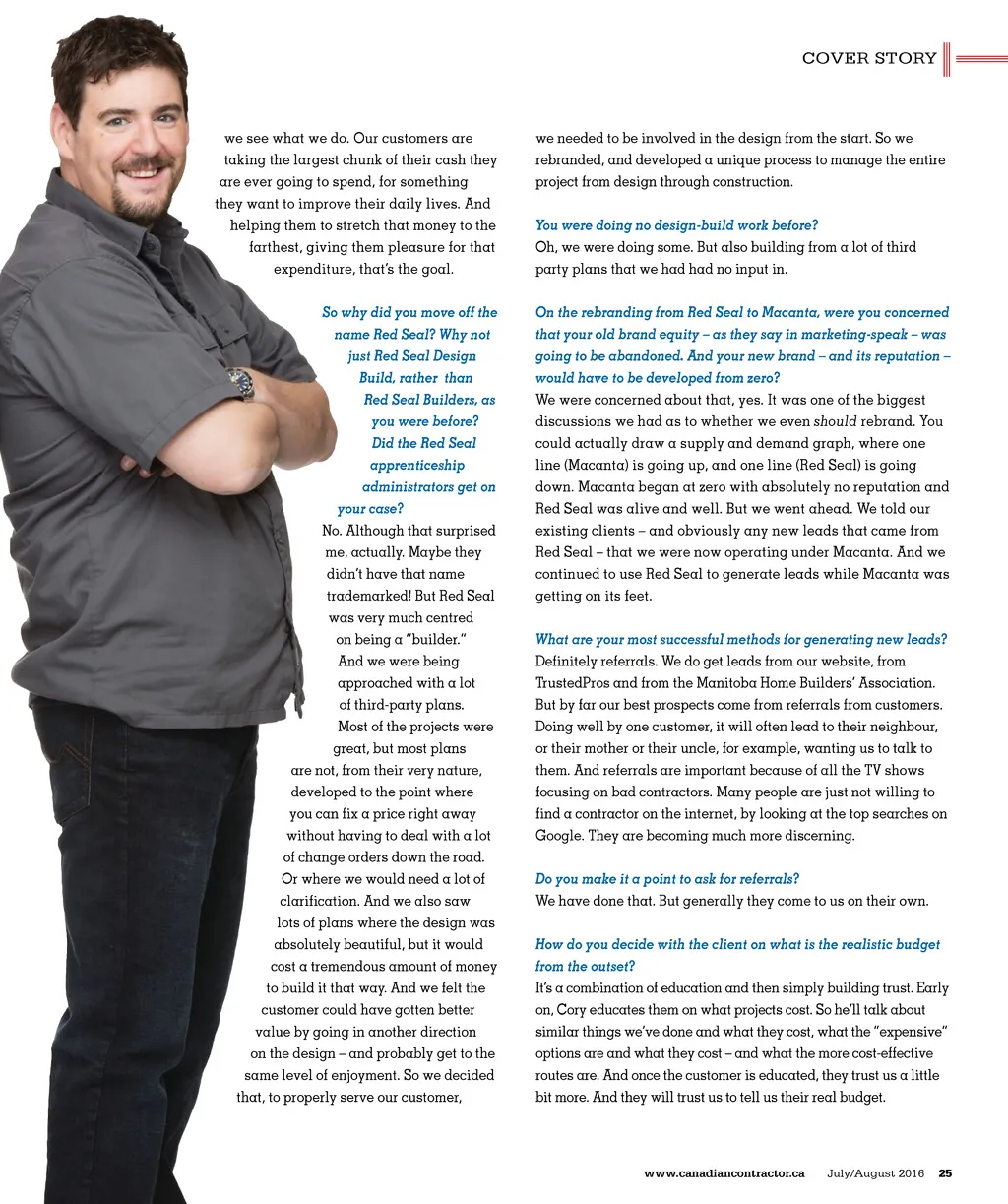 COVER STORY

we see what we do. Our customers are taking the largest chunk of their cash they are ever going to spend, for something they want to improve their daily lives. And helping them to stretch that money to the farthest, giving them pleasure for that expenditure, that's the goal.

So why did you move off the name Red Seal? Why not just Red Seal Design Build, rather than Red Seal Builders, as you were before? Did the Red Seal apprenticeship administrators get on your case?
No. Although that surprised me, actually. Maybe they didn't have that name trademarked! But Red Seal was very much centred on being a "builder." And we were being approached with a lot of third-party plans. Most of the projects were great, but most plans are not, from their very nature, developed to the point where you can fix a price right away without having to deal with a lot of change orders down the road. Or where we would need a lot of clarification. And we also saw lots of plans where the design was absolutely beautiful, but it would cost a tremendous amount of money to build it that way. And we felt the customer could have gotten better value by going in another direction on the design – and probably get to the same level of enjoyment. So we decided that, to properly serve our customer, we needed to be involved in the design from the start. So we rebranded, and developed a unique process to manage the entire project from design through construction.

You were doing no design-build work before?
Oh, we were doing some. But also building from a lot of third party plans that we had had no input in.

On the rebranding from Red Seal to Macanta, were you concerned that your old brand equity – as they say in marketing-speak – was going to be abandoned. And your new brand – and its reputation – would have to be developed from zero?
We were concerned about that, yes. It was one of the biggest discussions we had as to whether we even should rebrand. You could actually draw a supply and demand graph, where one line (Macanta) is going up, and one line (Red Seal) is going down. Macanta began at zero with absolutely no reputation and Red Seal was alive and well. But we went ahead. We told our existing clients – and obviously any new leads that came from Red Seal – that we were now operating under Macanta. And we continued to use Red Seal to generate leads while Macanta was getting on its feet.

What are your most successful methods for generating new leads?
Definitely referrals. We do get leads from our website, from TrustedPros and from the Manitoba Home Builders' Association. But by far our best prospects come from referrals from customers. Doing well by one customer, it will often lead to their neighbour, or their mother or their uncle, for example, wanting us to talk to them. And referrals are important because of all the TV shows focusing on bad contractors. Many people are just not willing to find a contractor on the internet, by looking at the top searches on Google. They are becoming much more discerning.

Do you make it a point to ask for referrals?
We have done that. But generally they come to us on their own.

How do you decide with the client on what is the realistic budget from the outset?
It's a combination of education and then simply building trust. Early on, Cory educates them on what projects cost. So he'll talk about similar things we've done and what they cost, what the "expensive" options are and what they cost – and what the more cost-effective routes are. And once the customer is educated, they trust us a little bit more. And they will trust us to tell us their real budget.

www.canadiancontractor.ca July/August 2016 25